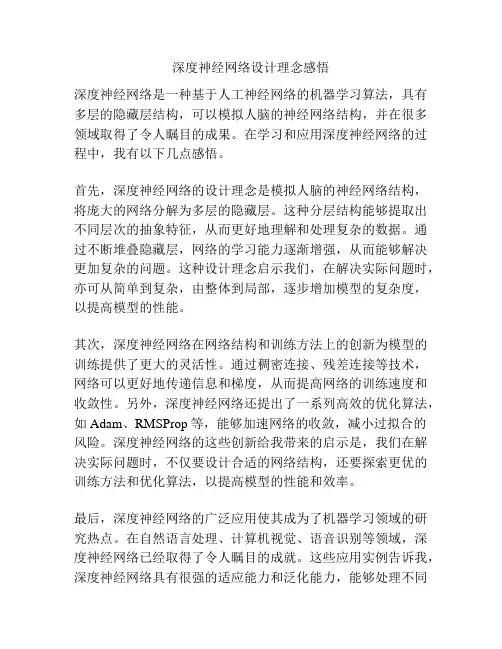 深度神经网络设计理念感悟

深度神经网络是一种基于人工神经网络的机器学习算法，具有多层的隐藏层结构，可以模拟人脑的神经网络结构，并在很多领域取得了令人瞩目的成果。在学习和应用深度神经网络的过程中，我有以下几点感悟。

首先，深度神经网络的设计理念是模拟人脑的神经网络结构，将庞大的网络分解为多层的隐藏层。这种分层结构能够提取出不同层次的抽象特征，从而更好地理解和处理复杂的数据。通过不断堆叠隐藏层，网络的学习能力逐渐增强，从而能够解决更加复杂的问题。这种设计理念启示我们，在解决实际问题时，亦可从简单到复杂，由整体到局部，逐步增加模型的复杂度，以提高模型的性能。

其次，深度神经网络在网络结构和训练方法上的创新为模型的训练提供了更大的灵活性。通过稠密连接、残差连接等技术，网络可以更好地传递信息和梯度，从而提高网络的训练速度和收敛性。另外，深度神经网络还提出了一系列高效的优化算法，如 Adam、RMSProp 等，能够加速网络的收敛，减小过拟合的风险。深度神经网络的这些创新给我带来的启示是，我们在解决实际问题时，不仅要设计合适的网络结构，还要探索更优的训练方法和优化算法，以提高模型的性能和效率。

最后，深度神经网络的广泛应用使其成为了机器学习领域的研究热点。在自然语言处理、计算机视觉、语音识别等领域，深度神经网络已经取得了令人瞩目的成就。这些应用实例告诉我，深度神经网络具有很强的适应能力和泛化能力，能够处理不同